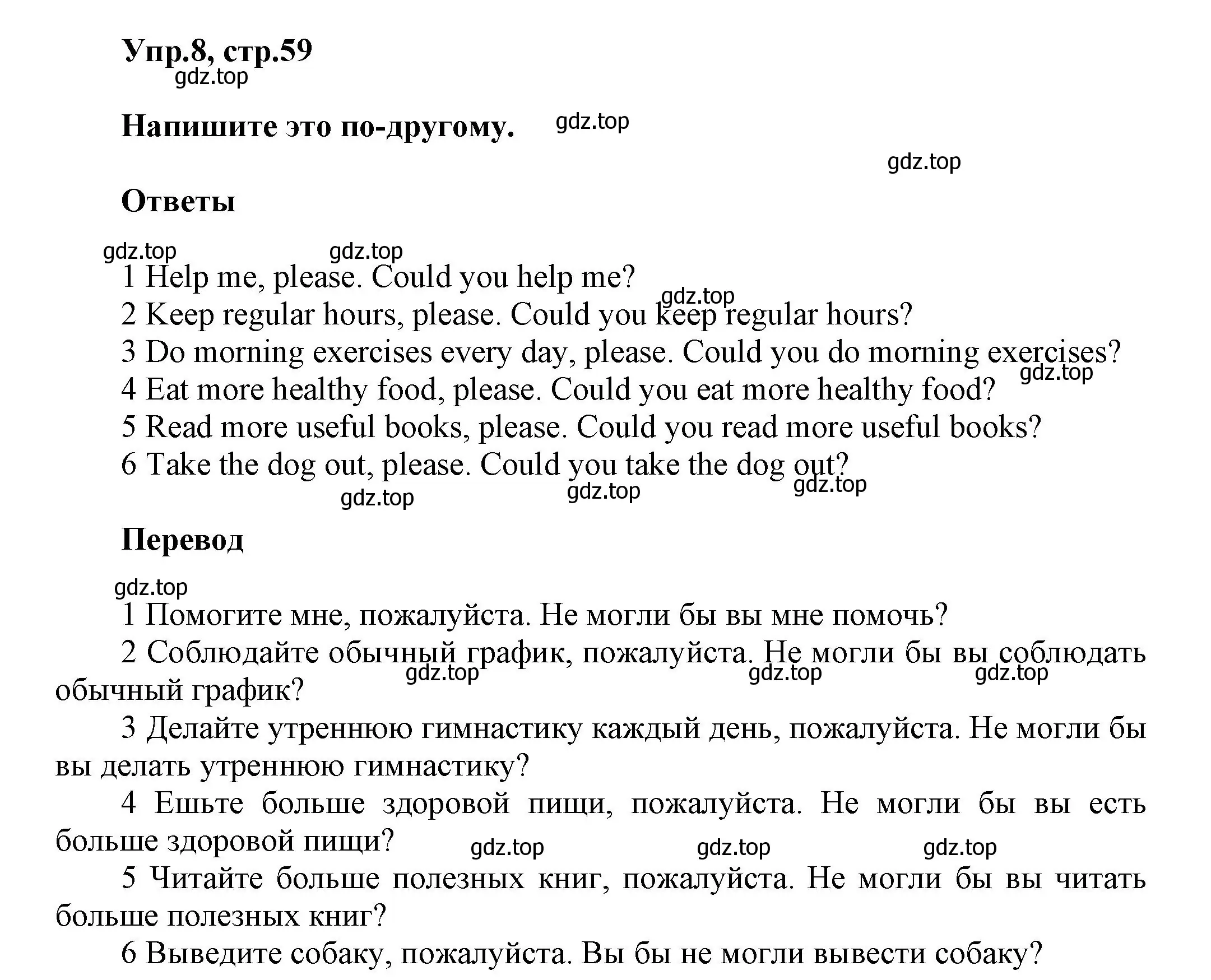 Упр.8, стр.59

gdz.top

Напишите это по-другому. gdz.top

gdz.top

Ответы

gdz.top gdz.top

1 Help me, please. Could you help me?

gdz.top

2 Keep regular hours, please. Could you keep regular hours?

3 Do morning exercises every day, please. Could you do morning exercises?

gdz.top

4 Eat more healthy food, please. Could you eat more healthy food?

5 Read more useful books, please. Could you read more useful books?

6 Take the dog out, please. Could you take the dog out?

gdz.top gdz.top gdz.top

Перевод

gdz.top

1 Помогите мне, пожалуйста. Не могли бы вы мне помочь?

2 Соблюдайте обычный график, пожалуйста. Не могли бы вы соблюдать обычный график?

gdz.top gdz.top gdz.top

3 Делайте утреннюю гимнастику каждый день, пожалуйста. Не могли бы вы делать утреннюю гимнастику?

4 Ешьте больше здоровой пищи, пожалуйста. Не могли бы вы есть больше здоровой пищи?

gdz.top gdz.top gdz.top

5 Читайте больше полезных книг, пожалуйста. Не могли бы вы читать больше полезных книг?

6 Выведите собаку, пожалуйста. Вы бы не могли вывести собаку?